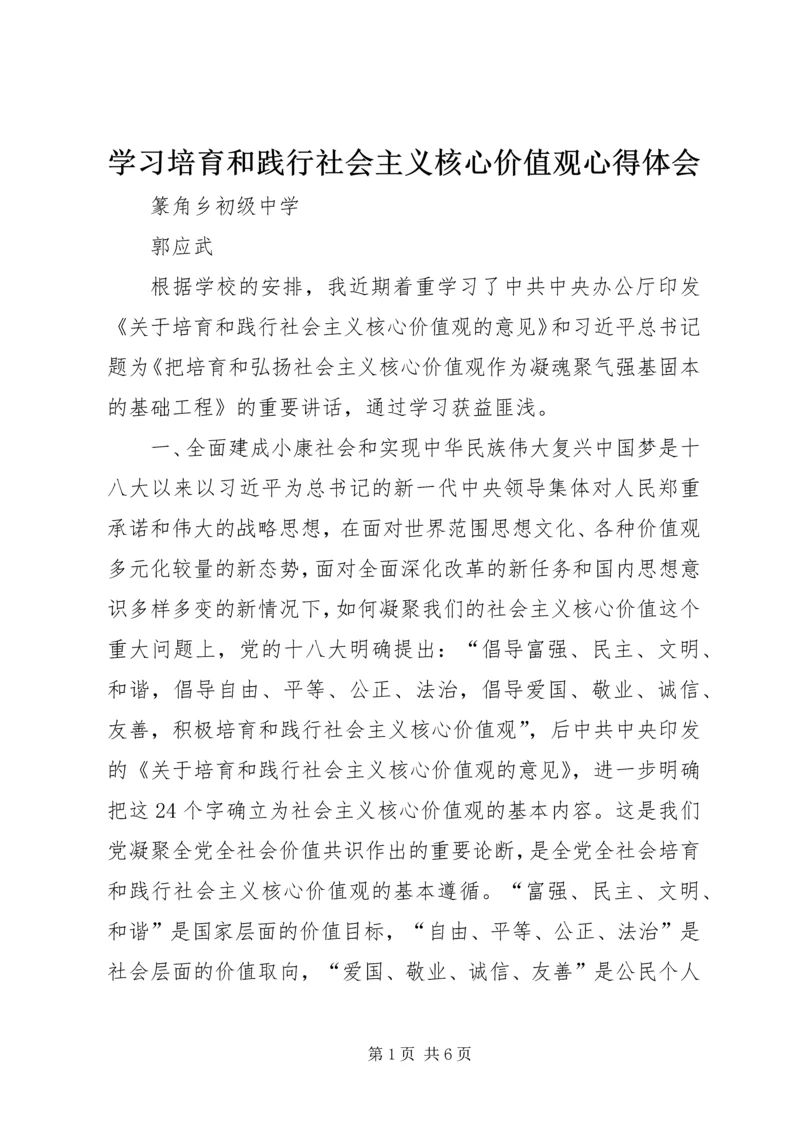 学习培育和践行社会主义核心价值观心得体会

篆角乡初级中学

郭应武

根据学校的安排，我近期着重学习了中共中央办公厅印发《关于培育和践行社会主义核心价值观的意见》和习近平总书记题为《把培育和弘扬社会主义核心价值观作为凝魂聚气强基固本的基础工程》的重要讲话，通过学习获益匪浅。

一、全面建成小康社会和实现中华民族伟大复兴中国梦是十八大以来以习近平为总书记的新一代中央领导集体对人民郑重承诺和伟大的战略思想，在面对世界范围思想文化、各种价值观多元化较量的新态势，面对全面深化改革的新任务和国内思想意识多样多变的新情况下，如何凝聚我们的社会主义核心价值这个重大问题上，党的十八大明确提出：“倡导富强、民主、文明、和谐，倡导自由、平等、公正、法治，倡导爱国、敬业、诚信、友善，积极培育和践行社会主义核心价值观”，后中共中央印发的《关于培育和践行社会主义核心价值观的意见》，进一步明确把这24个字确立为社会主义核心价值观的基本内容。这是我们党凝聚全党全社会价值共识作出的重要论断，是全党全社会培育和践行社会主义核心价值观的基本遵循。“富强、民主、文明、和谐”是国家层面的价值目标，“自由、平等、公正、法治”是社会层面的价值取向，“爱国、敬业、诚信、友善”是公民个人

第1页 共6页